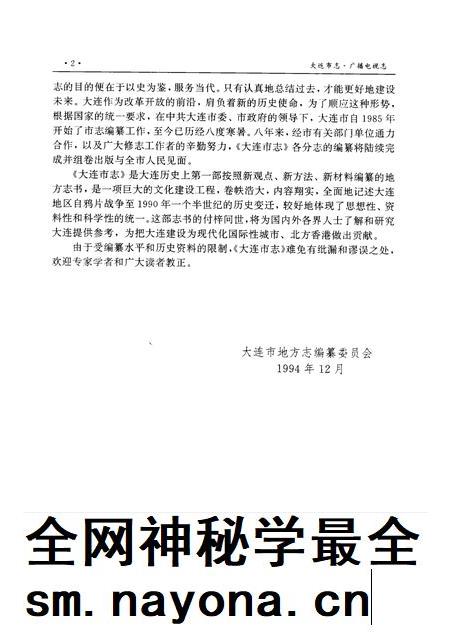 ·2·

大连市志·广播电视志

志的目的便在于以史为鉴，服务当代。只有认真地总结过去，才能更好地建设未来。大连作为改革开放的前沿，肩负着新的历史使命，为了顺应这种形势，根据国家的统一要求，在中共大连市委、市政府的领导下，大连市自1985年开始了市志编纂工作，至今已历经八度寒暑。八年来，经市有关部门单位通力合作，以及广大修志工作者的辛勤努力，《大连市志》各分志的编纂将陆续完成并组卷出版与全市人民见面。

《大连市志》是大连历史上第一部按照新观点、新方法、新材料编纂的地方志书，是一项巨大的文化建设工程，卷帙浩大，内容翔实，全面地记述大连地区自鸦片战争至1990年一个半世纪的历史变迁，较好地体现了思想性、资料性和科学性的统一。这部志书的付梓问世，将为国内外各界人士了解和研究大连提供参考，为把大连建设为现代化国际性城市、北方香港做出贡献。

由于受编纂水平和历史资料的限制，《大连市志》难免有纰漏和谬误之处，欢迎专家学者和广大读者教正。

大连市地方志编纂委员会
1994年12月

全网神秘学最全
sm.nayona.cn